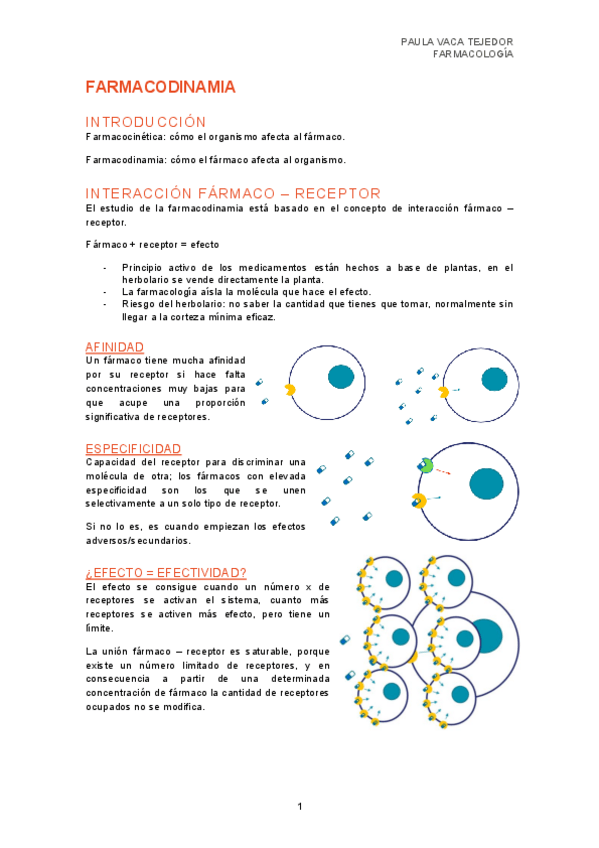 PAULA VACA TEJEDOR
FARMACOLOGÍA

FARMACODINAMIA

INTRODUCCIÓN

Farmacocinética: cómo el organismo afecta al fármaco.

Farmacodinamia: cómo el fármaco afecta al organismo.

INTERACCIÓN FÁRMACO – RECEPTOR

El estudio de la farmacodinamia está basado en el concepto de interacción fármaco – receptor.

Fármaco + receptor = efecto

- Principio activo de los medicamentos están hechos a base de plantas, en el herbolario se vende directamente la planta.
- La farmacología aísla la molécula que hace el efecto.
- Riesgo del herbolario: no saber la cantidad que tienes que tomar, normalmente sin llegar a la corteza mínima eficaz.

AFINIDAD

Un fármaco tiene mucha afinidad por su receptor si hace falta concentraciones muy bajas para que acupe una proporción significativa de receptores.

ESPECIFICIDAD

Capacidad del receptor para discriminar una molécula de otra; los fármacos con elevada especificidad son los que se unen selectivamente a un solo tipo de receptor.

Si no lo es, es cuando empiezan los efectos adversos/secundarios.

¿EFECTO = EFECTIVIDAD?

El efecto se consigue cuando un número x de receptores se activan el sistema, cuanto más receptores se activen más efecto, pero tiene un límite.

La unión fármaco – receptor es saturable, porque existe un número limitado de receptores, y en consecuencia a partir de una determinada concentración de fármaco la cantidad de receptores ocupados no se modifica.

1